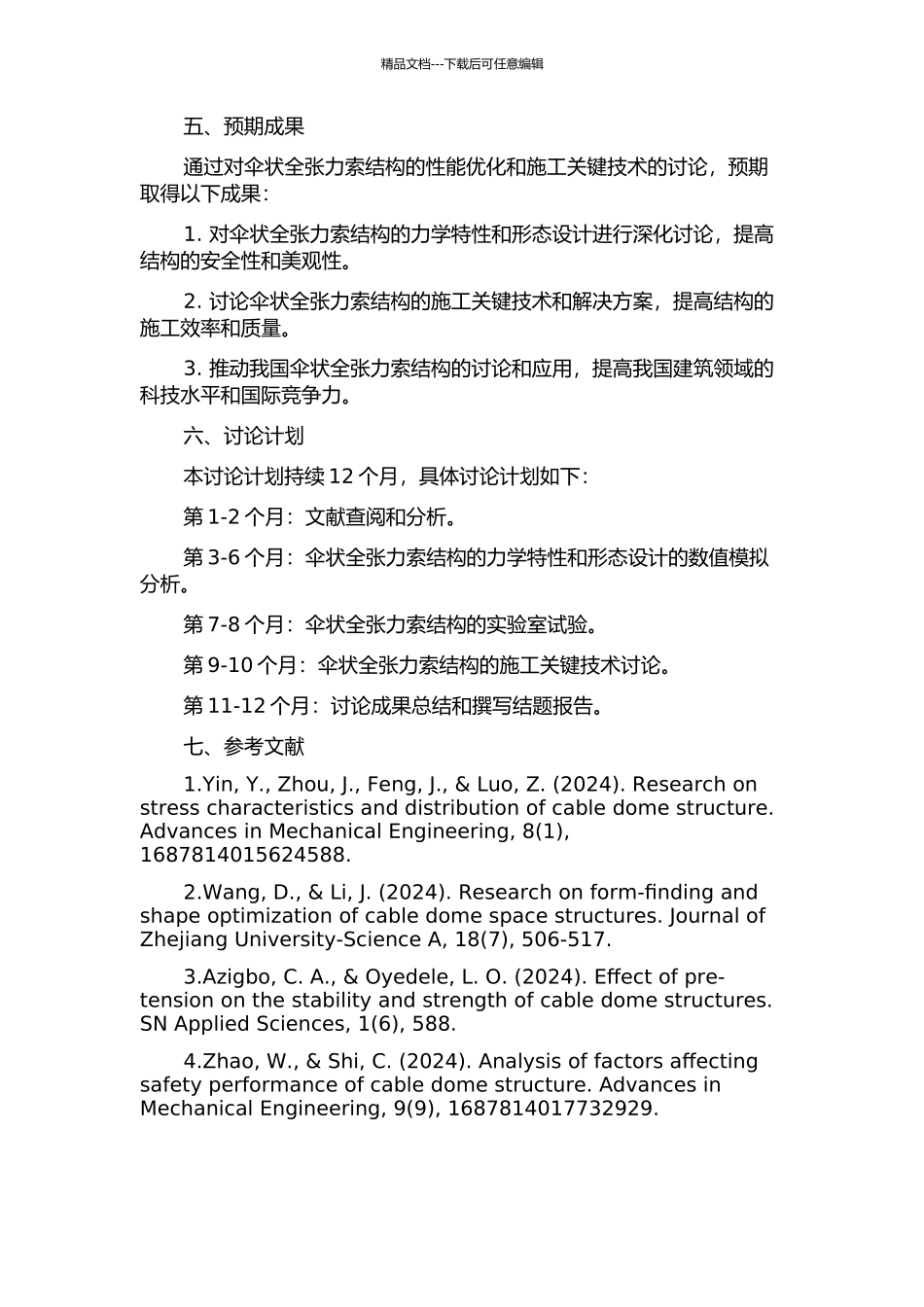 精品文档---下载后可任意编辑

五、预期成果

通过对伞状全张力索结构的性能优化和施工关键技术的讨论，预期取得以下成果：

1. 对伞状全张力索结构的力学特性和形态设计进行深化讨论，提高结构的安全性和美观性。

2. 讨论伞状全张力索结构的施工关键技术和解决方案，提高结构的施工效率和质量。

3. 推动我国伞状全张力索结构的讨论和应用，提高我国建筑领域的科技水平和国际竞争力。

六、讨论计划

本讨论计划持续 12 个月，具体讨论计划如下：

第 1-2 个月：文献查阅和分析。

第 3-6 个月：伞状全张力索结构的力学特性和形态设计的数值模拟分析。

第 7-8 个月：伞状全张力索结构的实验室试验。

第 9-10 个月：伞状全张力索结构的施工关键技术讨论。

第 11-12 个月：讨论成果总结和撰写结题报告。

七、参考文献

1.Yin, Y., Zhou, J., Feng, J., & Luo, Z. (2024). Research on stress characteristics and distribution of cable dome structure. Advances in Mechanical Engineering, 8(1), 1687814015624588.

2.Wang, D., & Li, J. (2024). Research on form-finding and shape optimization of cable dome space structures. Journal of Zhejiang University-Science A, 18(7), 506-517.

3.Azigbo, C. A., & Oyedele, L. O. (2024). Effect of pre-tension on the stability and strength of cable dome structures. SN Applied Sciences, 1(6), 588.

4.Zhao, W., & Shi, C. (2024). Analysis of factors affecting safety performance of cable dome structure. Advances in Mechanical Engineering, 9(9), 1687814017732929.